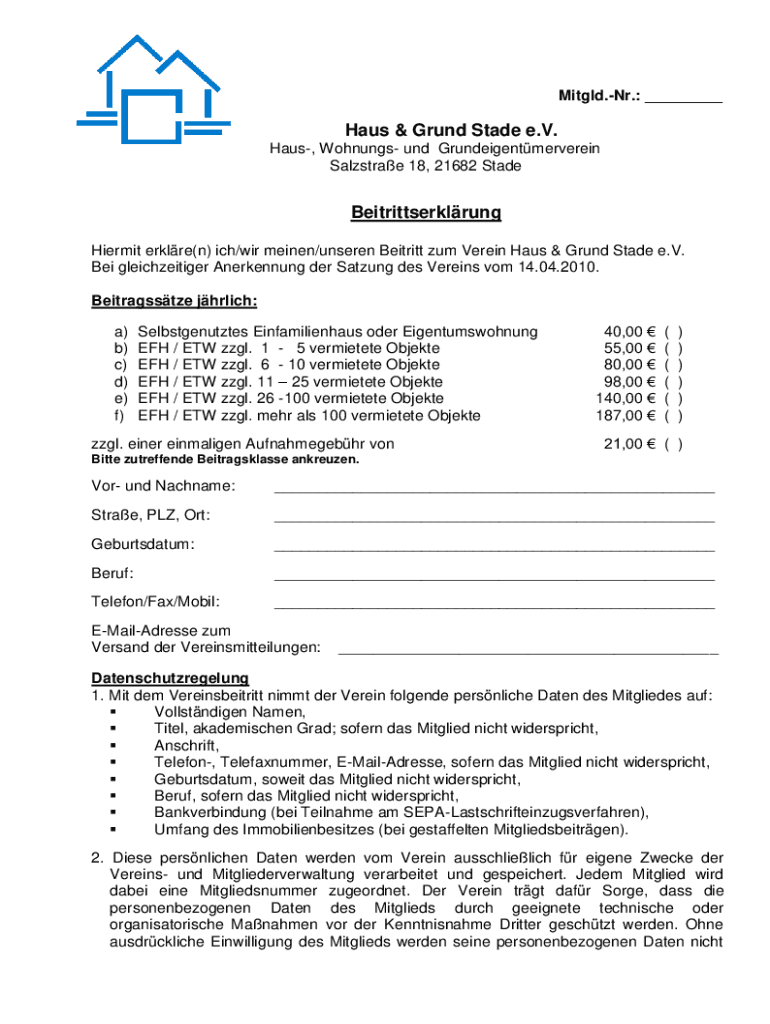 Mitgld.-Nr.: _________

Haus & Grund Stade e.V.
Haus-, Wohnungs- und Grundeigentümerverein
Salzstraße 18, 21682 Stade

Beitrittserklärung

Hiermit erkläre(n) ich/wir meinen/unseren Beitritt zum Verein Haus & Grund Stade e.V. Bei gleichzeitiger Anerkennung der Satzung des Vereins vom 14.04.2010.

Beitragssätze jährlich:

a) Selbstgenutztes Einfamilienhaus oder Eigentumswohnung 40,00 € ( )
b) EFH / ETW zzgl. 1 - 5 vermietete Objekte 55,00 € ( )
c) EFH / ETW zzgl. 6 - 10 vermietete Objekte 80,00 € ( )
d) EFH / ETW zzgl. 11 – 25 vermietete Objekte 98,00 € ( )
e) EFH / ETW zzgl. 26 -100 vermietete Objekte 140,00 € ( )
f) EFH / ETW zzgl. mehr als 100 vermietete Objekte 187,00 € ( )

zzgl. einer einmaligen Aufnahmegebühr von 21,00 € ( )
Bitte zutreffende Beitragsklasse ankreuzen.

Vor- und Nachname: ____________________

Straße, PLZ, Ort: ____________________

Geburtsdatum: ____________________

Beruf: ____________________

Telefon/Fax/Mobil: ____________________

E-Mail-Adresse zum Versand der Vereinsmitteilungen: ____________________

Datenschutzregelung
1. Mit dem Vereinsbeitritt nimmt der Verein folgende persönliche Daten des Mitgliedes auf:
▪ Vollständigen Namen,
▪ Titel, akademischen Grad; sofern das Mitglied nicht widerspricht,
▪ Anschrift,
▪ Telefon-, Telefaxnummer, E-Mail-Adresse, sofern das Mitglied nicht widerspricht,
▪ Geburtsdatum, soweit das Mitglied nicht widerspricht,
▪ Beruf, sofern das Mitglied nicht widerspricht,
▪ Bankverbindung (bei Teilnahme am SEPA-Lastschrifteinzugsverfahren),
▪ Umfang des Immobilienbesitzes (bei gestaffelten Mitgliedsbeiträgen).

2. Diese persönlichen Daten werden vom Verein ausschließlich für eigene Zwecke der Vereins- und Mitgliederverwaltung verarbeitet und gespeichert. Jedem Mitglied wird dabei eine Mitgliedsnummer zugeordnet. Der Verein trägt dafür Sorge, dass die personenbezogenen Daten des Mitglieds durch geeignete technische oder organisatorische Maßnahmen vor der Kenntnisnahme Dritter geschützt werden. Ohne ausdrückliche Einwilligung des Mitglieds werden seine personenbezogenen Daten nicht